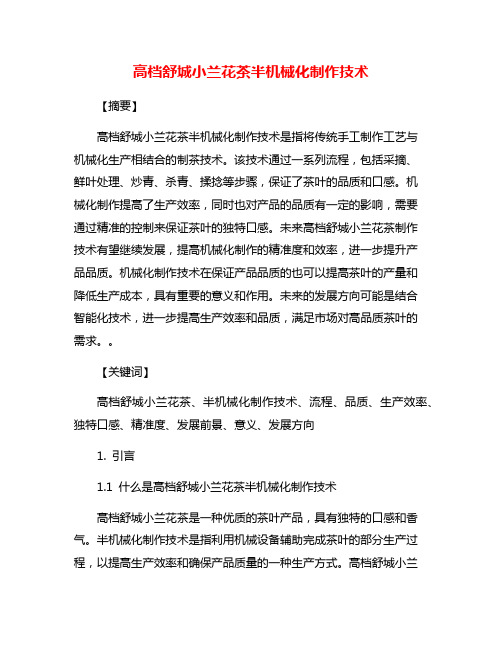 高档舒城小兰花茶半机械化制作技术

【摘要】

高档舒城小兰花茶半机械化制作技术是指将传统手工制作工艺与机械化生产相结合的制茶技术。该技术通过一系列流程，包括采摘、鲜叶处理、炒青、杀青、揉捻等步骤，保证了茶叶的品质和口感。机械化制作提高了生产效率，同时也对产品的品质有一定的影响，需要通过精准的控制来保证茶叶的独特口感。未来高档舒城小兰花茶制作技术有望继续发展，提高机械化制作的精准度和效率，进一步提升产品品质。机械化制作技术在保证产品品质的也可以提高茶叶的产量和降低生产成本，具有重要的意义和作用。未来的发展方向可能是结合智能化技术，进一步提高生产效率和品质，满足市场对高品质茶叶的需求。。

【关键词】

高档舒城小兰花茶、半机械化制作技术、流程、品质、生产效率、独特口感、精准度、发展前景、意义、发展方向

1. 引言

1.1 什么是高档舒城小兰花茶半机械化制作技术

高档舒城小兰花茶是一种优质的茶叶产品，具有独特的口感和香气。半机械化制作技术是指利用机械设备辅助完成茶叶的部分生产过程，以提高生产效率和确保产品质量的一种生产方式。高档舒城小兰